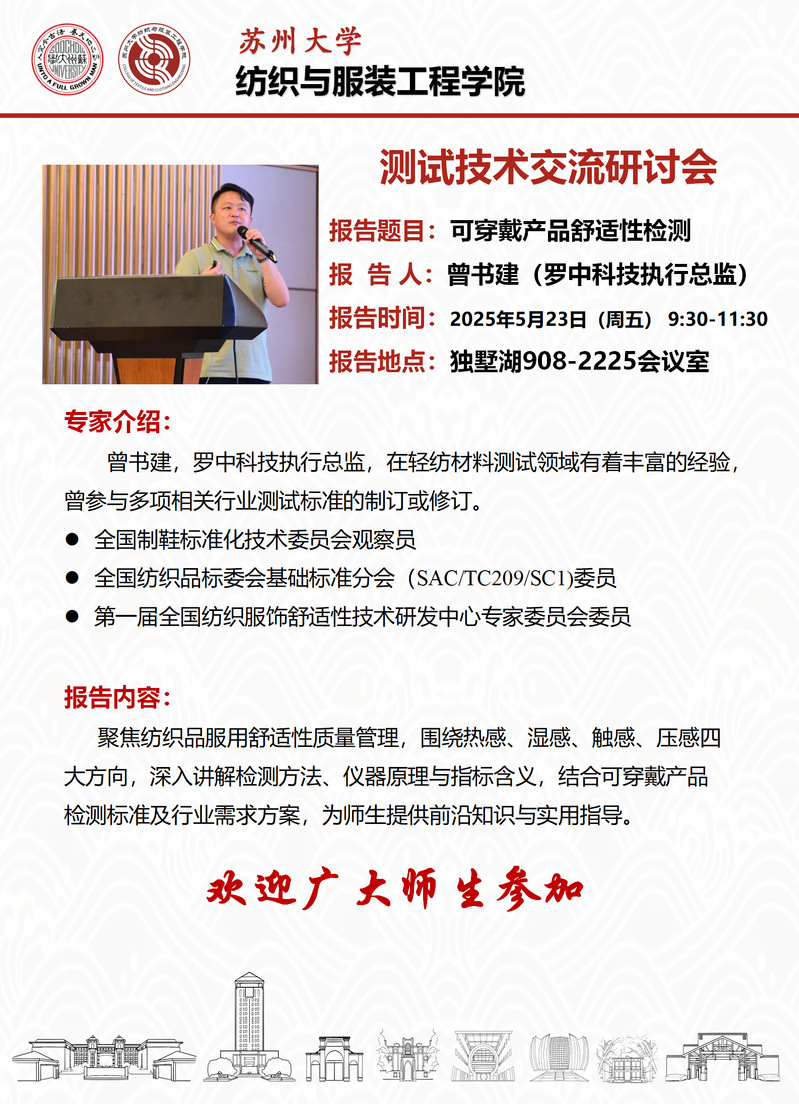 苏州大学
纺织与服装工程学院

测试技术交流研讨会

报告题目：可穿戴产品舒适性检测
报 告 人：曾书建（罗中科技执行总监）
报告时间：2025年5月23日（周五） 9:30-11:30
报告地点：独墅湖908-2225会议室

专家介绍：
曾书建，罗中科技执行总监，在轻纺材料测试领域有着丰富的经验，曾参与多项相关行业测试标准的制订或修订。
● 全国制鞋标准化技术委员会观察员
● 全国纺织品标委会基础标准分会（SAC/TC209/SC1）委员
● 第一届全国纺织服饰舒适性技术研发中心专家委员会委员

报告内容：
聚焦纺织品服用舒适性质量管理，围绕热感、湿感、触感、压感四大方向，深入讲解检测方法、仪器原理与指标含义，结合可穿戴产品检测标准及行业需求方案，为师生提供前沿知识与实用指导。

欢迎广大师生参加